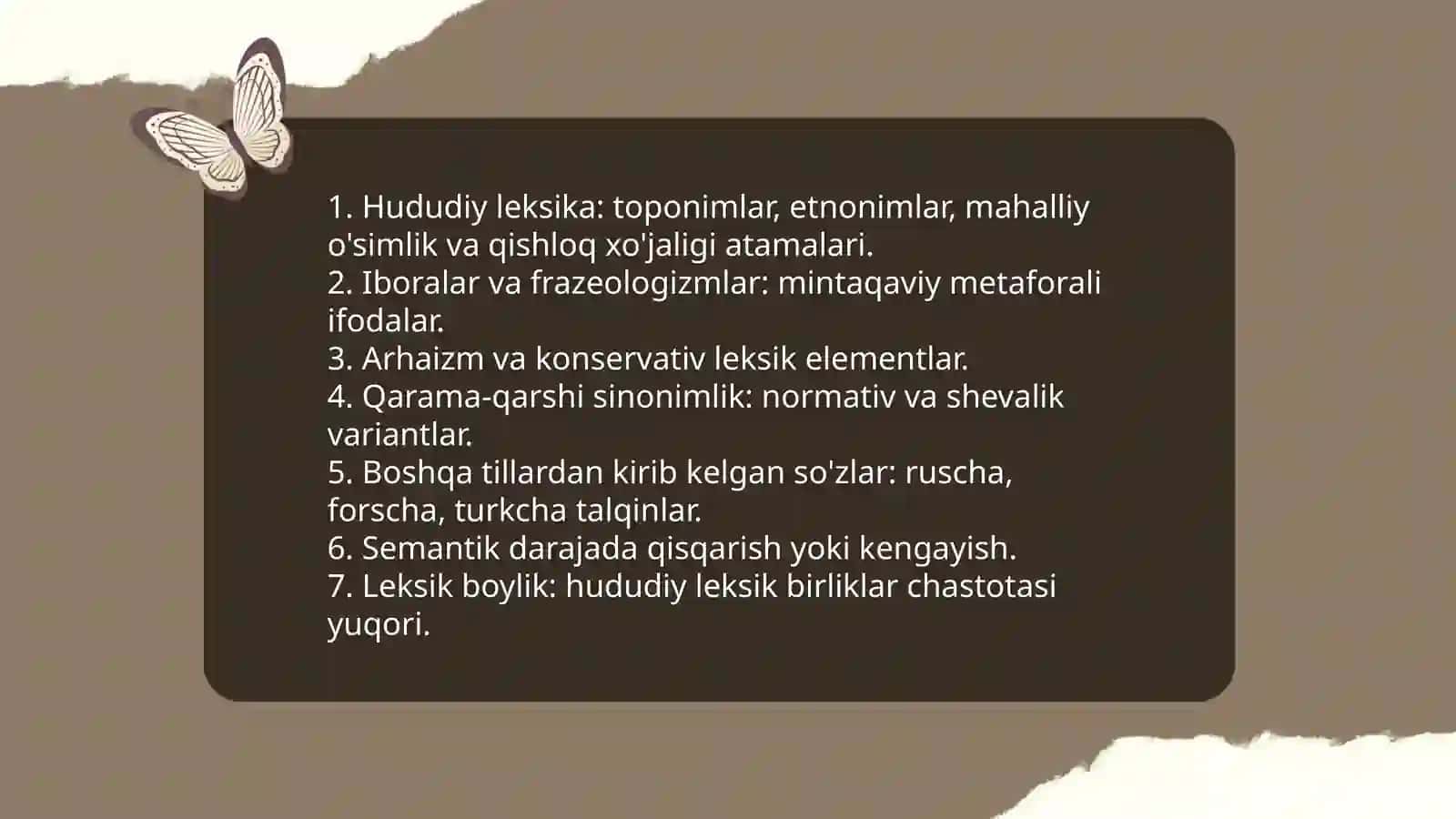 1. Hududiy leksika: toponimlar, etnonimlar, mahalliy o'simlik va qishloq xo'jaligi atamalari.
2. Iboralar va frazeologizmlar: mintaqaviy metaforali ifodalar.
3. Arhaizm va konservativ leksik elementlar.
4. Qarama-qarshi sinonimlik: normativ va shevalik variantlar.
5. Boshqa tillardan kirib kelgan so'zlar: ruscha, forscha, turkcha talqinlar.
6. Semantik darajada qisqarish yoki kengayish.
7. Leksik boylik: hududiy leksik birliklar chastotasi yuqori.